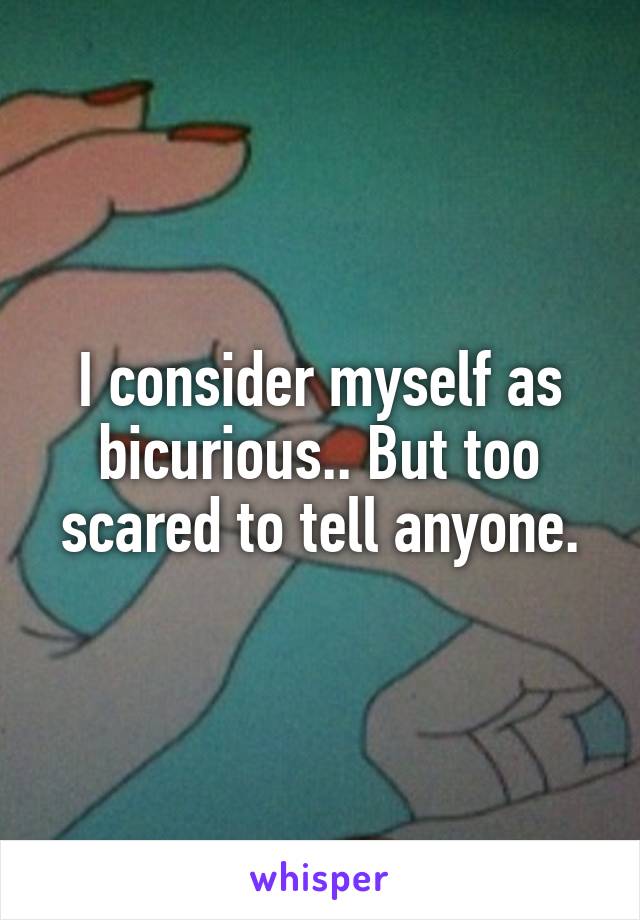 I consider myself as bicurious.. But too scared to tell anyone.

whisper